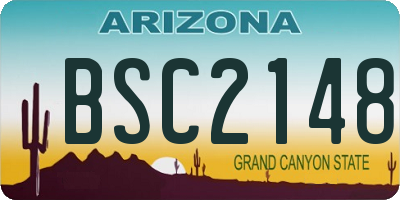 ARIZONA
BSC2148
GRAND CANYON STATE